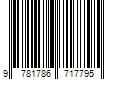 9 781786 717795